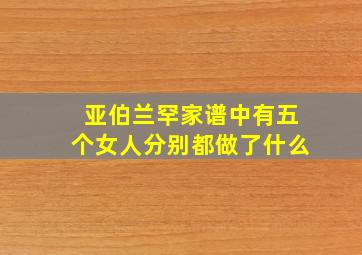 亚伯兰罕家谱中有五个女人分别都做了什么